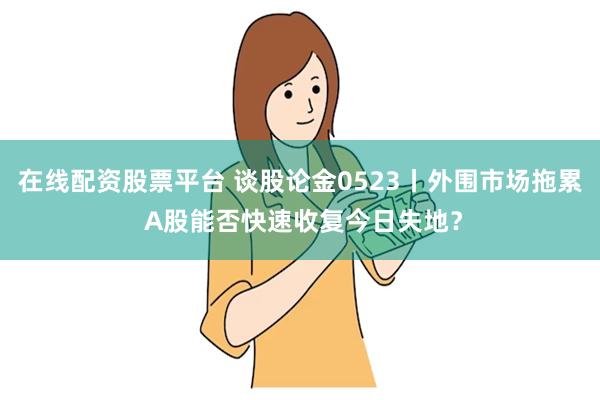 在线配资股票平台 谈股论金0523丨外围市场拖累A股能否快速收复今日失地？